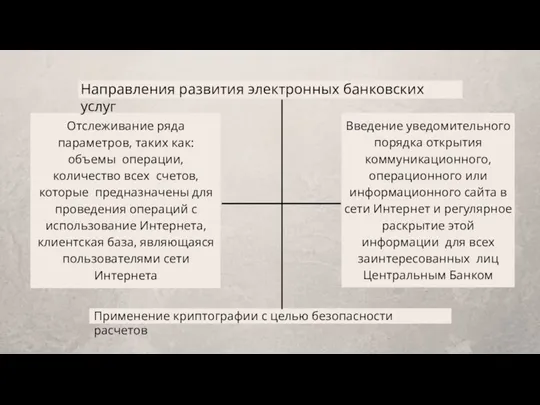 Направления развития электронных банковских услуг

Отслеживание ряда параметров, таких как: объемы операции, количество всех счетов, которые предназначены для проведения операций с использование Интернета, клиентская база, являющаяся пользователями сети Интернета

Введение уведомительного порядка открытия коммуникационного, операционного или информационного сайта в сети Интернет и регулярное раскрытие этой информации для всех заинтересованных лиц Центральным Банком

Применение криптографии с целью безопасности расчетов